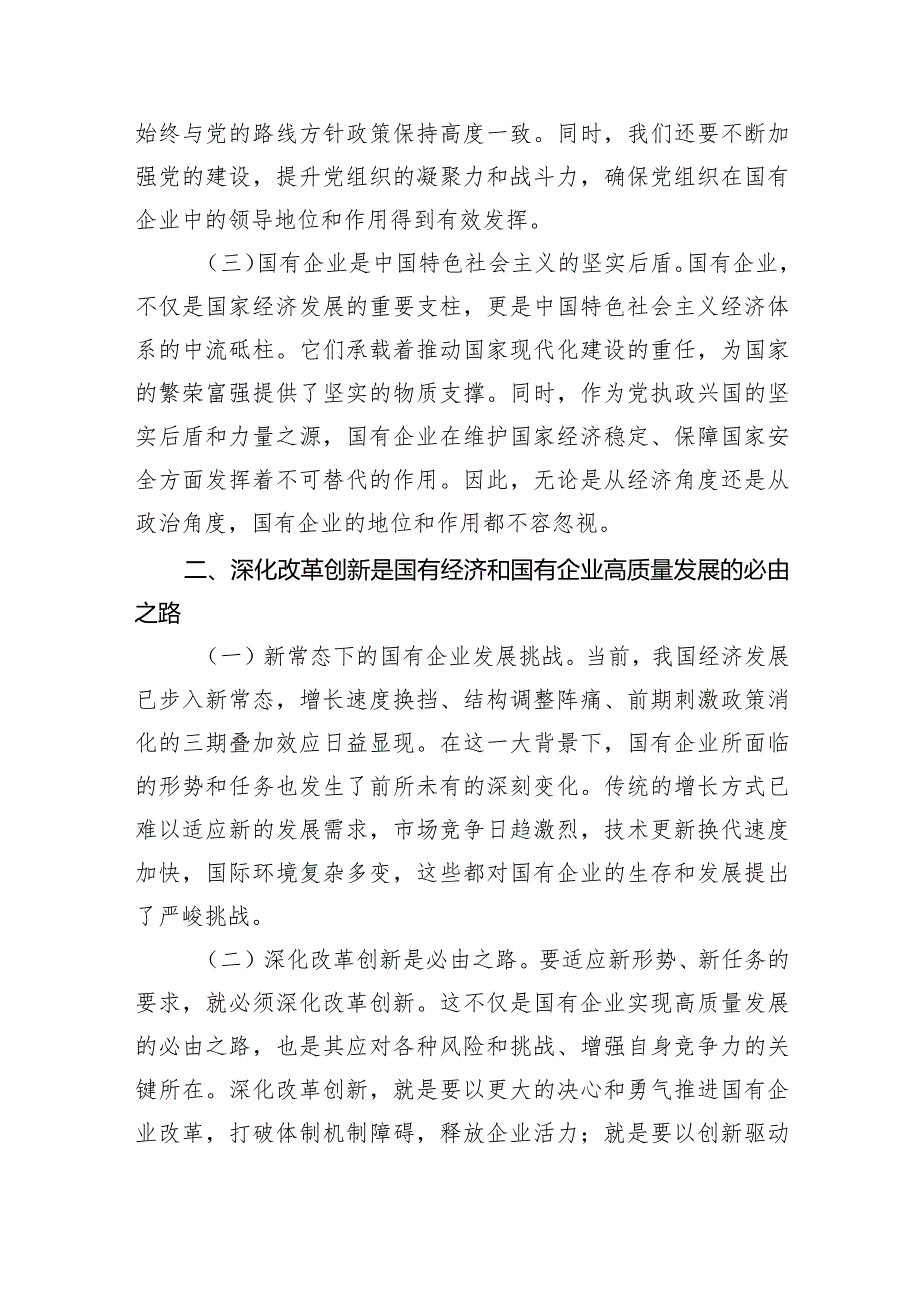 始终与党的路线方针政策保持高度一致。同时，我们还要不断加强党的建设，提升党组织的凝聚力和战斗力，确保党组织在国有企业中的领导地位和作用得到有效发挥。

（三）国有企业是中国特色社会主义的坚实后盾。国有企业，不仅是国家经济发展的重要支柱，更是中国特色社会主义经济体系的中流砥柱。它们承载着推动国家现代化建设的重任，为国家的繁荣富强提供了坚实的物质支撑。同时，作为党执政兴国的坚实后盾和力量之源，国有企业在维护国家经济稳定、保障国家安全方面发挥着不可替代的作用。因此，无论是从经济角度还是从政治角度，国有企业的地位和作用都不容忽视。

二、深化改革创新是国有经济和国有企业高质量发展的必由之路

（一）新常态下的国有企业发展挑战。当前，我国经济发展已步入新常态，增长速度换挡、结构调整阵痛、前期刺激政策消化的三期叠加效应日益显现。在这一大背景下，国有企业所面临的形势和任务也发生了前所未有的深刻变化。传统的增长方式已难以适应新的发展需求，市场竞争日趋激烈，技术更新换代速度加快，国际环境复杂多变，这些都对国有企业的生存和发展提出了严峻挑战。

（二）深化改革创新是必由之路。要适应新形势、新任务的要求，就必须深化改革创新。这不仅是国有企业实现高质量发展的必由之路，也是其应对各种风险和挑战、增强自身竞争力的关键所在。深化改革创新，就是要以更大的决心和勇气推进国有企业改革，打破体制机制障碍，释放企业活力；就是要以创新驱动